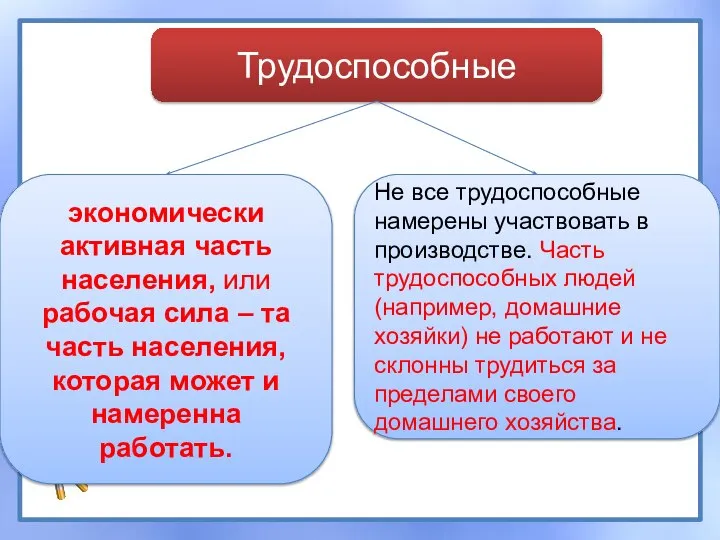 Трудоспособные

экономически активная часть населения, или рабочая сила – та часть населения, которая может и намеренна работать.

Не все трудоспособные намерены участвовать в производстве. Часть трудоспособных людей (например, домашние хозяйки) не работают и не склонны трудиться за пределами своего домашнего хозяйства.